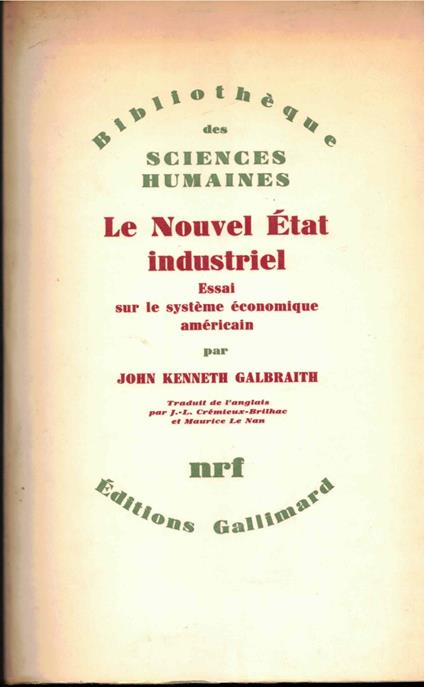 Bibliothèque
des
SCIENCES
HUMAINES

Le Nouvel État industriel

Essai sur le système économique américain

par

JOHN KENNETH GALBRAITH

Traduit de l'anglais par J.-L. Crémieux-Brilhac et Maurice Le Nan

nrf

Éditions Gallimard